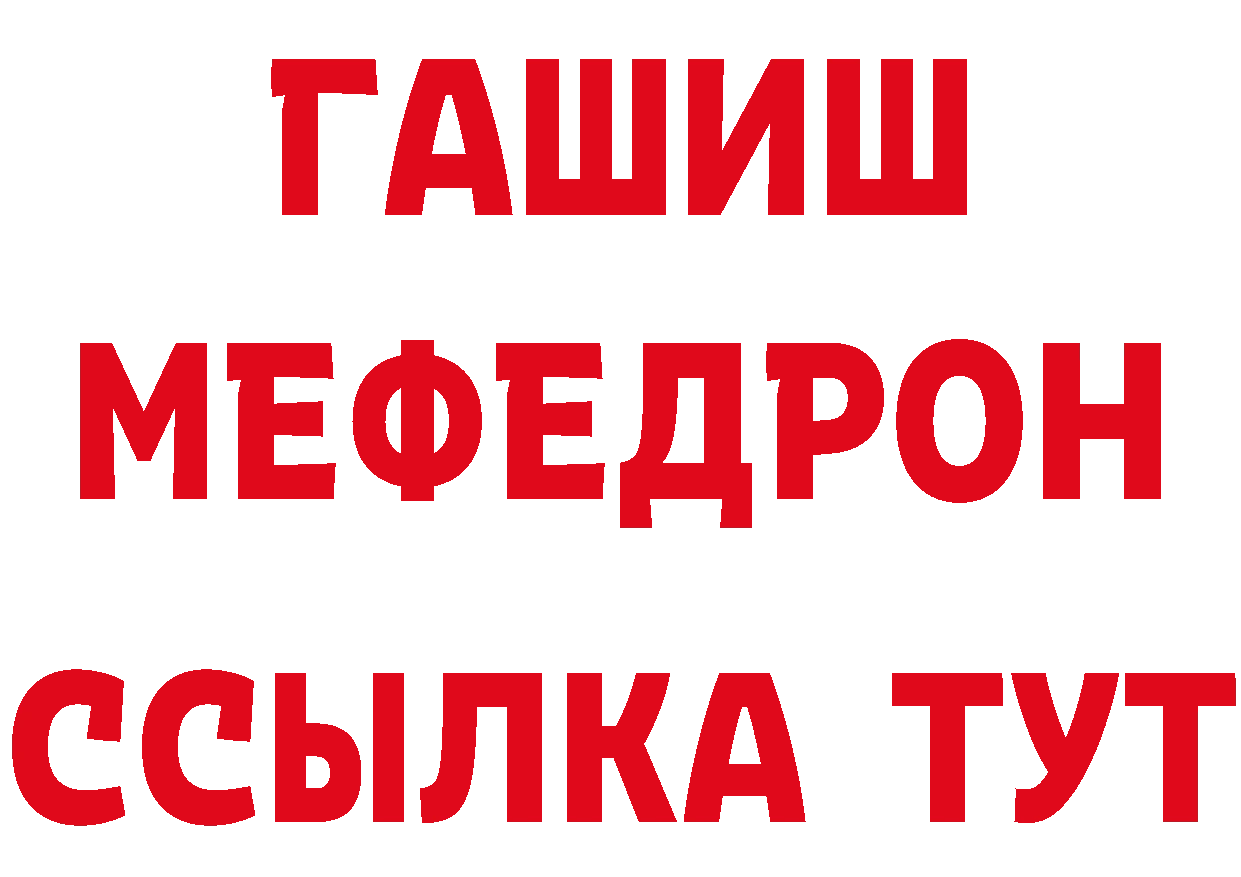 ГАШИШ
МЕФЕДРОН
ССЫЛКА ТУТ